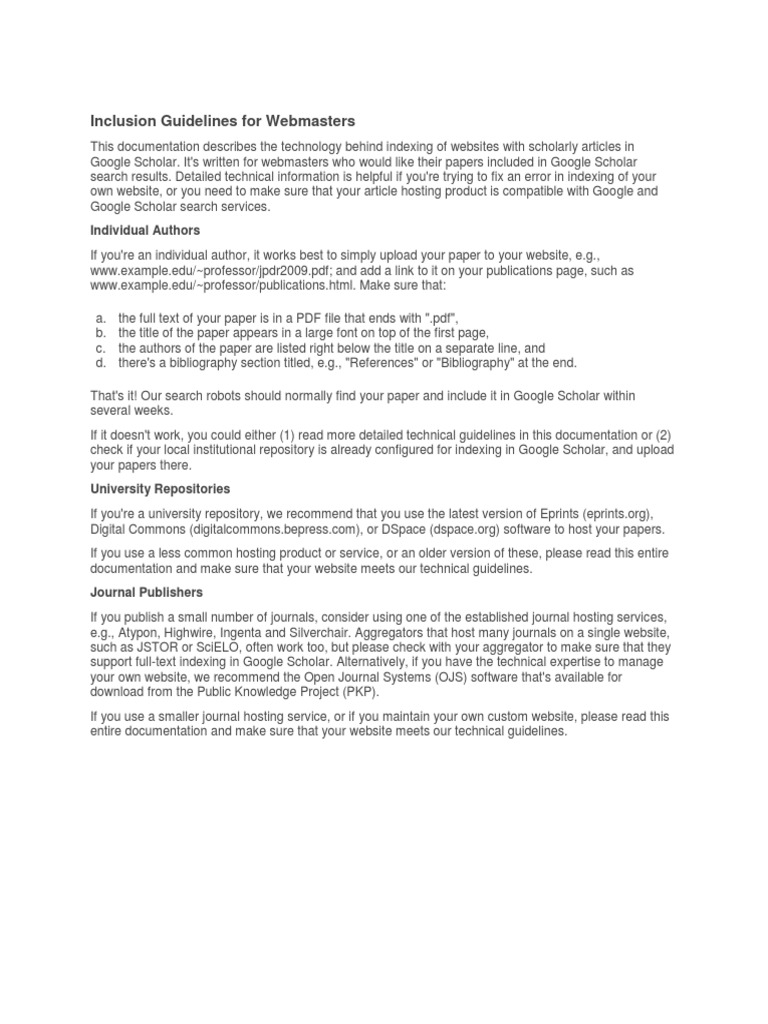 Inclusion Guidelines for Webmasters

This documentation describes the technology behind indexing of websites with scholarly articles in Google Scholar. It's written for webmasters who would like their papers included in Google Scholar search results. Detailed technical information is helpful if you're trying to fix an error in indexing of your own website, or you need to make sure that your article hosting product is compatible with Google and Google Scholar search services.

Individual Authors

If you're an individual author, it works best to simply upload your paper to your website, e.g., www.example.edu/~professor/jpdr2009.pdf; and add a link to it on your publications page, such as www.example.edu/~professor/publications.html. Make sure that:

a. the full text of your paper is in a PDF file that ends with ".pdf",
b. the title of the paper appears in a large font on top of the first page,
c. the authors of the paper are listed right below the title on a separate line, and
d. there's a bibliography section titled, e.g., "References" or "Bibliography" at the end.

That's it! Our search robots should normally find your paper and include it in Google Scholar within several weeks.

If it doesn't work, you could either (1) read more detailed technical guidelines in this documentation or (2) check if your local institutional repository is already configured for indexing in Google Scholar, and upload your papers there.

University Repositories

If you're a university repository, we recommend that you use the latest version of Eprints (eprints.org), Digital Commons (digitalcommons.bepress.com), or DSpace (dspace.org) software to host your papers.

If you use a less common hosting product or service, or an older version of these, please read this entire documentation and make sure that your website meets our technical guidelines.

Journal Publishers

If you publish a small number of journals, consider using one of the established journal hosting services, e.g., Atypon, Highwire, Ingenta and Silverchair. Aggregators that host many journals on a single website, such as JSTOR or SciELO, often work too, but please check with your aggregator to make sure that they support full-text indexing in Google Scholar. Alternatively, if you have the technical expertise to manage your own website, we recommend the Open Journal Systems (OJS) software that's available for download from the Public Knowledge Project (PKP).

If you use a smaller journal hosting service, or if you maintain your own custom website, please read this entire documentation and make sure that your website meets our technical guidelines.